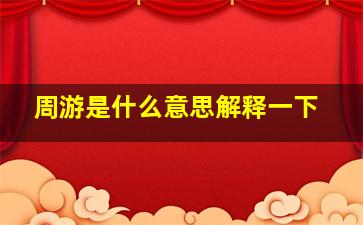 周游是什么意思解释一下